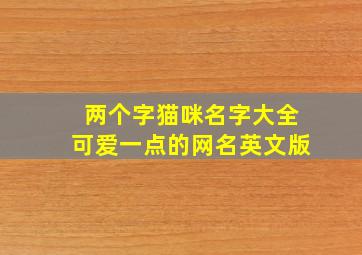 两个字猫咪名字大全
可爱一点的网名英文版